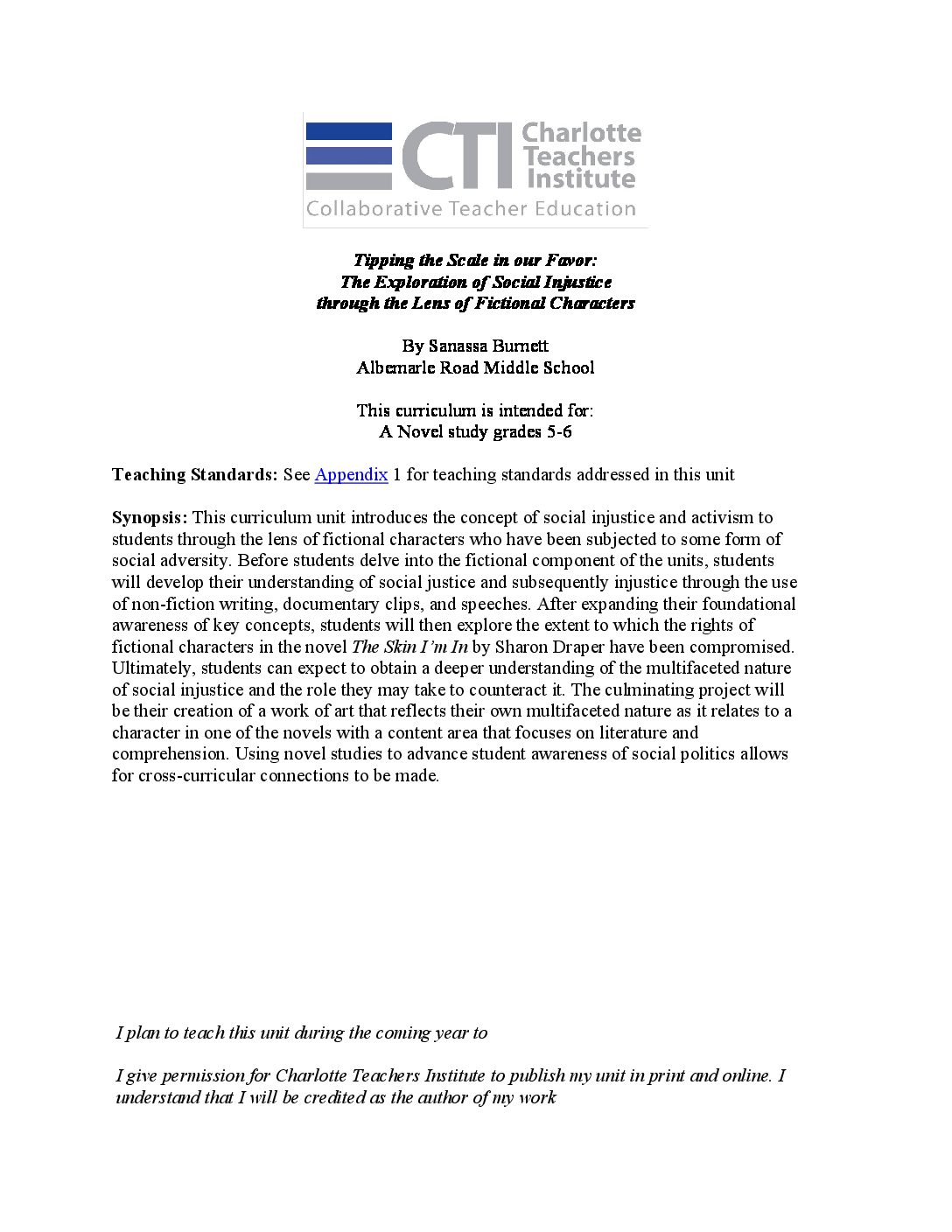 CTI Charlotte Teachers Institute
Collaborative Teacher Education

Tipping the Scale in our Favor:
The Exploration of Social Injustice
through the Lens of Fictional Characters

By Sanassa Burnett
Albemarle Road Middle School

This curriculum is intended for:
A Novel study grades 5-6

Teaching Standards: See Appendix 1 for teaching standards addressed in this unit

Synopsis: This curriculum unit introduces the concept of social injustice and activism to students through the lens of fictional characters who have been subjected to some form of social adversity. Before students delve into the fictional component of the units, students will develop their understanding of social justice and subsequently injustice through the use of non-fiction writing, documentary clips, and speeches. After expanding their foundational awareness of key concepts, students will then explore the extent to which the rights of fictional characters in the novel The Skin I'm In by Sharon Draper have been compromised. Ultimately, students can expect to obtain a deeper understanding of the multifaceted nature of social injustice and the role they may take to counteract it. The culminating project will be their creation of a work of art that reflects their own multifaceted nature as it relates to a character in one of the novels with a content area that focuses on literature and comprehension. Using novel studies to advance student awareness of social politics allows for cross-curricular connections to be made.

I plan to teach this unit during the coming year to

I give permission for Charlotte Teachers Institute to publish my unit in print and online. I understand that I will be credited as the author of my work